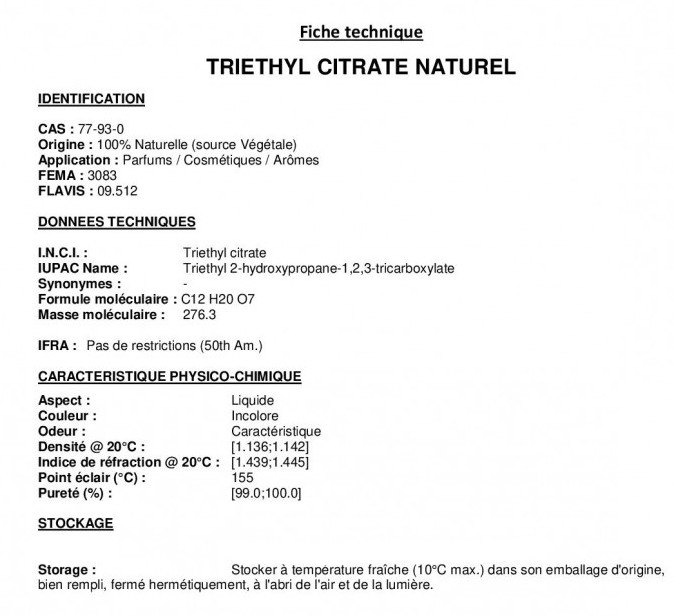 Fiche technique

TRIETHYL CITRATE NATUREL

IDENTIFICATION

CAS : 77-93-0
Origine : 100% Naturelle (source Végétale)
Application : Parfums / Cosmétiques / Arômes
FEMA : 3083
FLAVIS : 09.512

DONNEES TECHNIQUES

I.N.C.I. : Triethyl citrate
IUPAC Name : Triethyl 2-hydroxypropane-1,2,3-tricarboxylate
Synonymes : -
Formule moléculaire : C12 H20 O7
Masse moléculaire : 276.3

IFRA : Pas de restrictions (50th Am.)

CARACTERISTIQUE PHYSICO-CHIMIQUE

Aspect : Liquide
Couleur : Incolore
Odeur : Caractéristique
Densité @ 20°C : [1.136;1.142]
Indice de réfraction @ 20°C : [1.439;1.445]
Point éclair (°C) : 155
Pureté (%) : [99.0;100.0]

STOCKAGE

Storage : Stocker à température fraîche (10°C max.) dans son emballage d'origine, bien rempli, fermé hermétiquement, à l'abri de l'air et de la lumière.